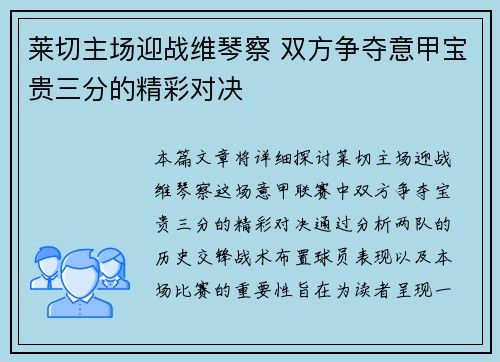 莱切主场迎战维琴察 双方争夺意甲宝贵三分的精彩对决

本篇文章将详细探讨莱切主场迎战维琴察这场意甲联赛中双方争夺宝贵三分的精彩对决通过分析两队的历史交锋战术布置球员表现以及本场比赛的重要性旨在为读者呈现一